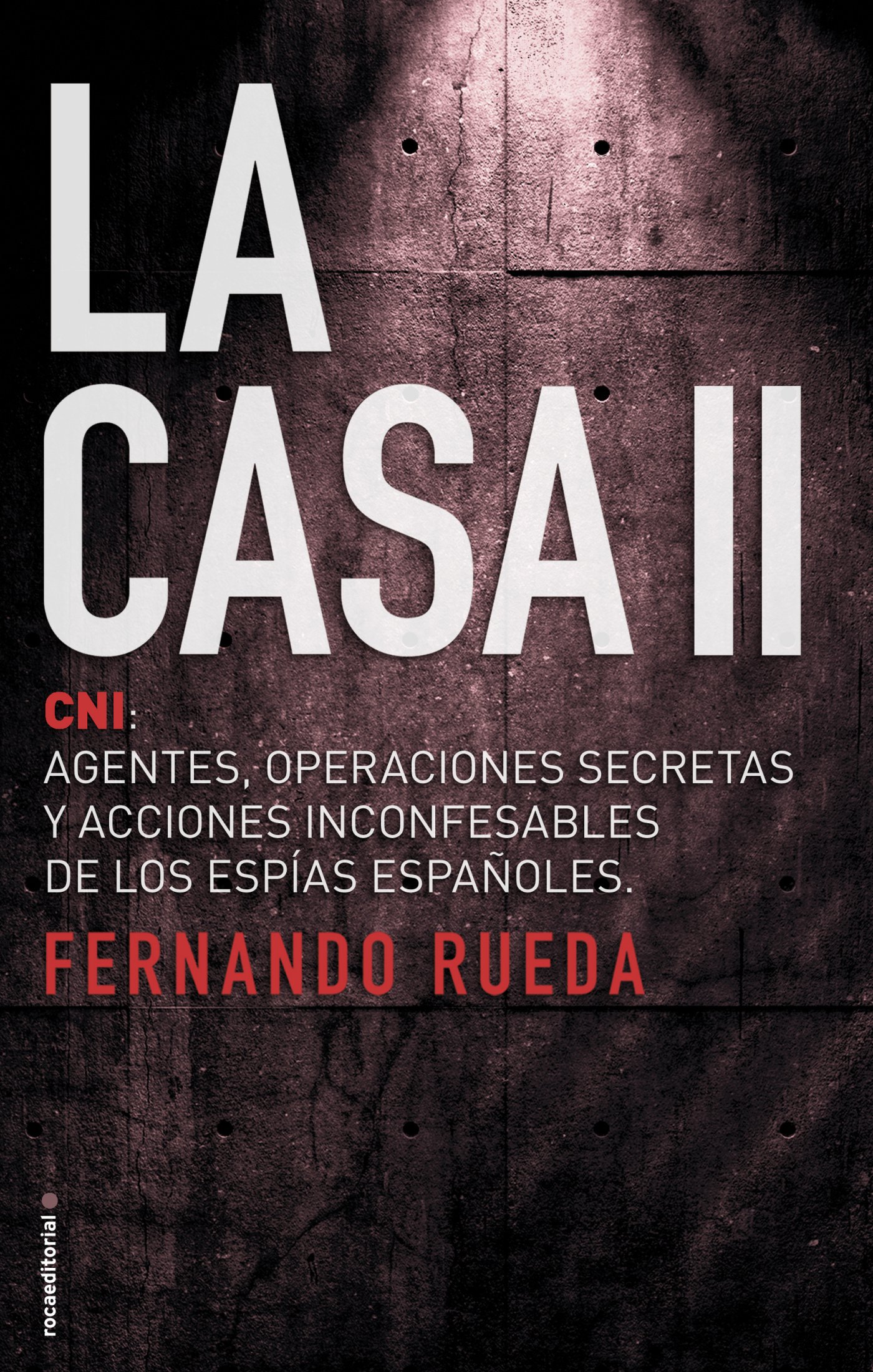 LA CASA II

CNI:
AGENTES, OPERACIONES SECRETAS Y ACCIONES INCONFESABLES DE LOS ESPÍAS ESPAÑOLES.

FERNANDO RUEDA

rocaeditorial